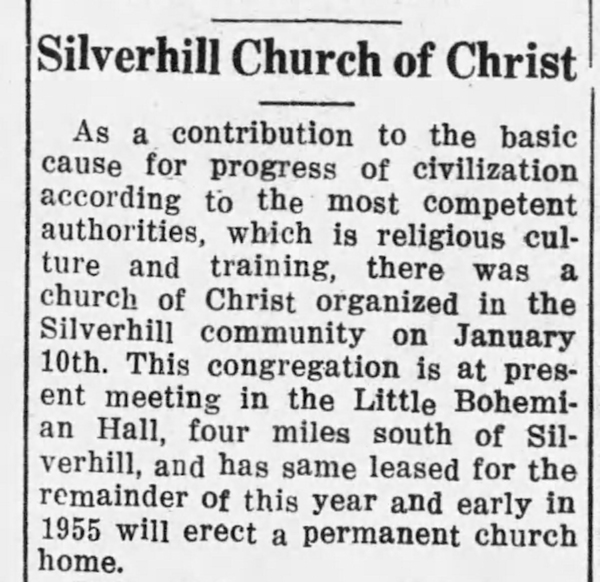 Silverhill Church of Christ

As a contribution to the basic cause for progress of civilization according to the most competent authorities, which is religious culture and training, there was a church of Christ organized in the Silverhill community on January 10th. This congregation is at present meeting in the Little Bohemian Hall, four miles south of Silverhill, and has same leased for the remainder of this year and early in 1955 will erect a permanent church home.